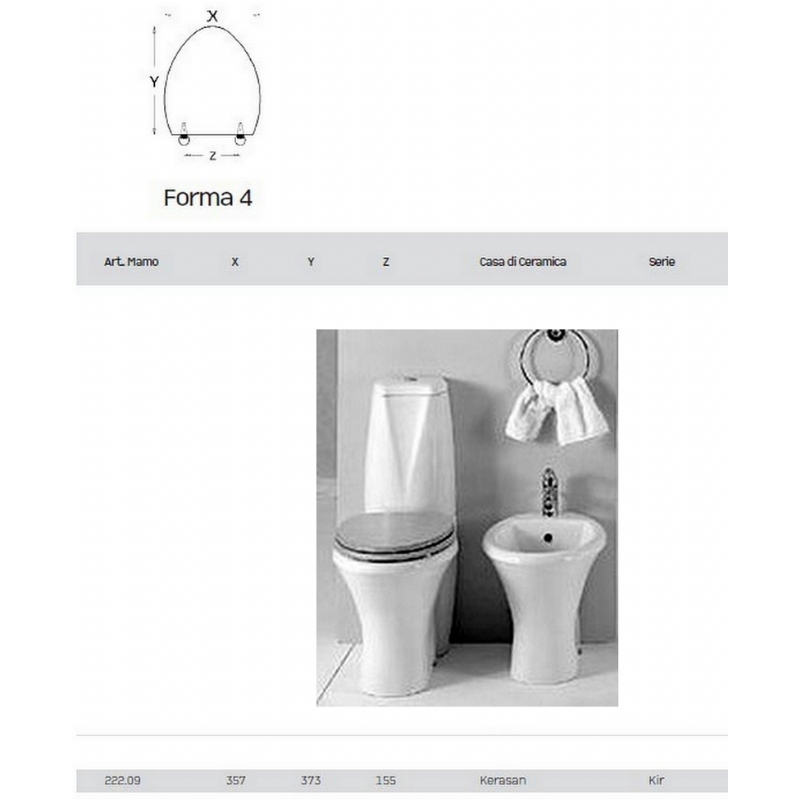 X

Y

Z

Forma 4

| Art. Mamo | X | Y | Z | Casa di Ceramica | Serie |
|---|---|---|---|---|---|
| 222.09 | 357 | 373 | 155 | Kerasan | Kir |